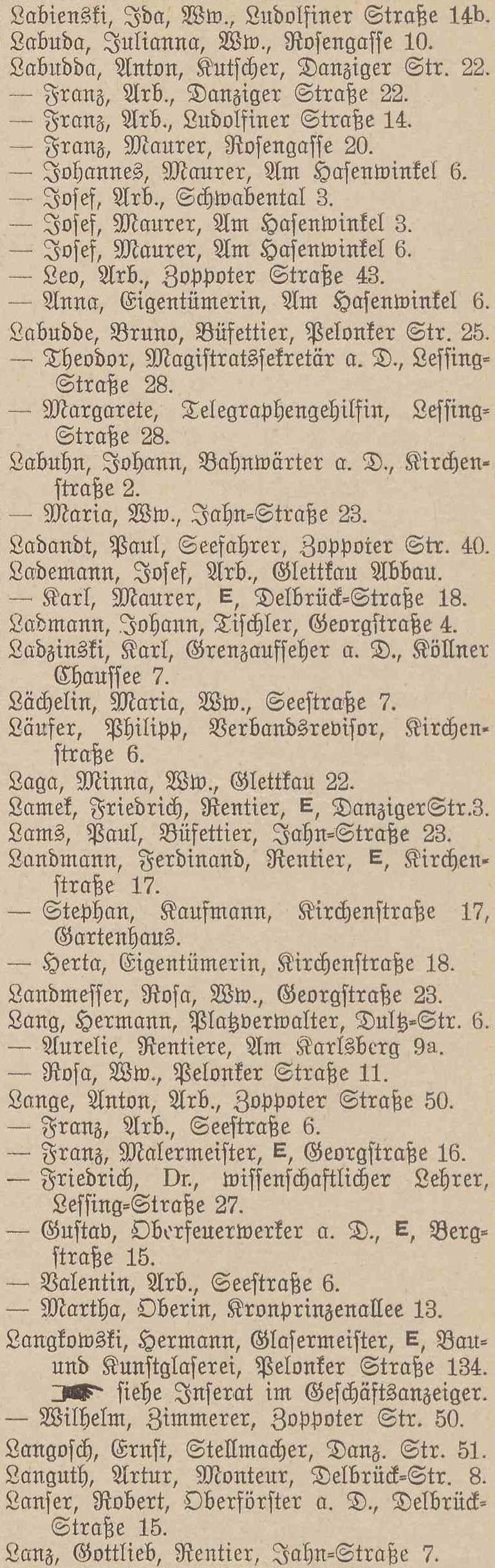 Labienski, Ida, Ww., Ludolfiner Straße 14b.
Labuda, Julianna, Ww., Rosengasse 10.
Labudda, Anton, Kutscher, Danziger Str. 22.
— Franz, Arb., Danziger Straße 22.
— Franz, Arb., Ludolfiner Straße 14.
— Franz, Maurer, Rosengasse 20.
— Johannes, Maurer, Am Hasenwinkel 6.
— Josef, Arb., Schwabental 3.
— Josef, Maurer, Am Hasenwinkel 3.
— Josef, Maurer, Am Hasenwinkel 6.
— Leo, Arb., Zoppoter Straße 43.
— Anna, Eigentümerin, Am Hasenwinkel 6.
Labudde, Bruno, Büfettier, Pelonker Str. 25.
— Theodor, Magistratssekretär a. D., Lessing-Straße 28.
— Margarete, Telegraphengehilfin, Lessing-Straße 28.
Labuhn, Johann, Bahnwärter a. D., Kirchenstraße 2.
— Maria, Ww., Jahn-Straße 23.
Ladandt, Paul, Seefahrer, Zoppoter Str. 40.
Lademann, Josef, Arb., Glettkau Abbau.
— Karl, Maurer, E, Delbrück-Straße 18.
Ladmann, Johann, Tischler, Georgstraße 4.
Ladzinski, Karl, Grenzaufseher a. D., Köllner Chaussee 7.
Lächelin, Maria, Ww., Seestraße 7.
Läufer, Philipp, Verbandsrevisor, Kirchenstraße 6.
Laga, Minna, Ww., Glettkau 22.
Lamek, Friedrich, Rentier, E, DanzigerStr.3.
Lams, Paul, Büfettier, Jahn-Straße 23.
Landmann, Ferdinand, Rentier, E, Kirchenstraße 17.
— Stephan, Kaufmann, Kirchenstraße 17, Gartenhaus.
— Herta, Eigentümerin, Kirchenstraße 18.
Landmesser, Rosa, Ww., Georgstraße 23.
Lang, Hermann, Platzverwalter, Dultz-Str. 6.
— Aurelie, Rentiere, Am Karlsberg 9a.
— Rosa, Ww., Pelonker Straße 11.
Lange, Anton, Arb., Zoppoter Straße 50.
— Franz, Arb., Seestraße 6.
— Franz, Malermeister, E, Georgstraße 16.
— Friedrich, Dr., wissenschaftlicher Lehrer, Lessing-Straße 27.
— Gustav, Oberfeuerwerker a. D., E, Bergstraße 15.
— Valentin, Arb., Seestraße 6.
— Martha, Oberin, Kronprinzenallee 13.
Langkowski, Hermann, Glasermeister, E, Bau- und Kunstglaserei, Pelonker Straße 134. siehe Inserat im Geschäftsanzeiger.
— Wilhelm, Zimmerer, Zoppoter Str. 50.
Langosch, Ernst, Stellmacher, Danz. Str. 51.
Languth, Artur, Monteur, Delbrück-Str. 8.
Lanser, Robert, Oberförster a. D., Delbrück-Straße 15.
Lanz, Gottlieb, Rentier, Jahn-Straße 7.